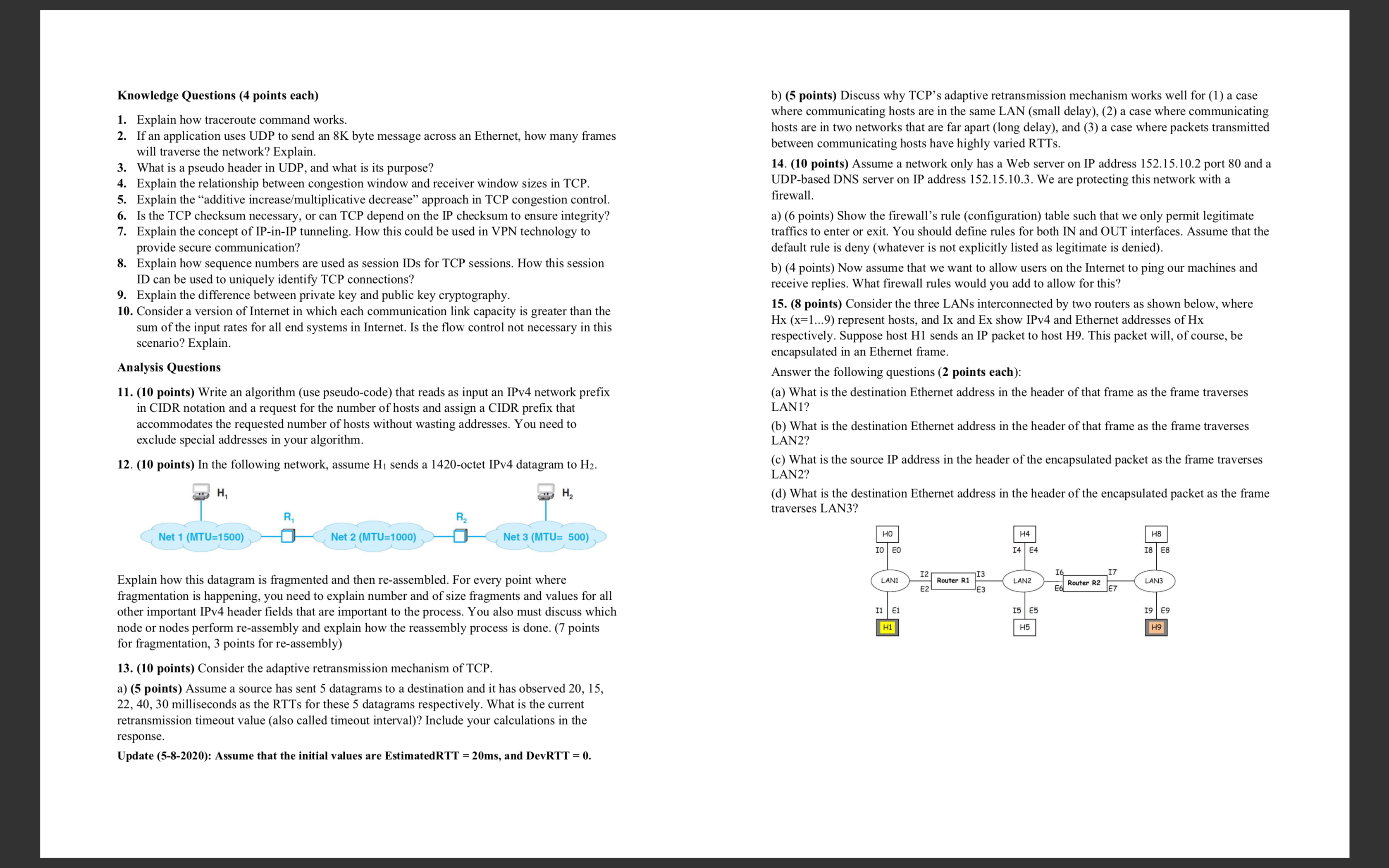 Knowledge Questions (4 points each)

1. Explain how traceroute command works.
2. If an application uses UDP to send an 8K byte message across an Ethernet, how many frames will traverse the network? Explain.
3. What is a pseudo header in UDP, and what is its purpose?
4. Explain the relationship between congestion window and receiver window sizes in TCP.
5. Explain the "additive increase/multiplicative decrease" approach in TCP congestion control.
6. Is the TCP checksum necessary, or can TCP depend on the IP checksum to ensure integrity?
7. Explain the concept of IP-in-IP tunneling. How this could be used in VPN technology to provide secure communication?
8. Explain how sequence numbers are used as session IDs for TCP sessions. How this session ID can be used to uniquely identify TCP connections?
9. Explain the difference between private key and public key cryptography.
10. Consider a version of Internet in which each communication link capacity is greater than the sum of the input rates for all end systems in Internet. Is the flow control not necessary in this scenario? Explain.

Analysis Questions

11. (10 points) Write an algorithm (use pseudo-code) that reads as input an IPv4 network prefix in CIDR notation and a request for the number of hosts and assign a CIDR prefix that accommodates the requested number of hosts without wasting addresses. You need to exclude special addresses in your algorithm.

12. (10 points) In the following network, assume $H_1$ sends a 1420-octet IPv4 datagram to $H_2$.

$H_1$ $H_2$ $R_1$ $R_2$
Net 1 (MTU=1500) Net 2 (MTU=1000) Net 3 (MTU= 500)

Explain how this datagram is fragmented and then re-assembled. For every point where fragmentation is happening, you need to explain number and of size fragments and values for all other important IPv4 header fields that are important to the process. You also must discuss which node or nodes perform re-assembly and explain how the reassembly process is done. (7 points for fragmentation, 3 points for re-assembly)

13. (10 points) Consider the adaptive retransmission mechanism of TCP.

a) (5 points) Assume a source has sent 5 datagrams to a destination and it has observed 20, 15, 22, 40, 30 milliseconds as the RTTs for these 5 datagrams respectively. What is the current retransmission timeout value (also called timeout interval)? Include your calculations in the response.

Update (5-8-2020): Assume that the initial values are EstimatedRTT = 20ms, and DevRTT = 0.

b) (5 points) Discuss why TCP's adaptive retransmission mechanism works well for (1) a case where communicating hosts are in the same LAN (small delay), (2) a case where communicating hosts are in two networks that are far apart (long delay), and (3) a case where packets transmitted between communicating hosts have highly varied RTTs.

14. (10 points) Assume a network only has a Web server on IP address 152.15.10.2 port 80 and a UDP-based DNS server on IP address 152.15.10.3. We are protecting this network with a firewall.

a) (6 points) Show the firewall's rule (configuration) table such that we only permit legitimate traffics to enter or exit. You should define rules for both IN and OUT interfaces. Assume that the default rule is deny (whatever is not explicitly listed as legitimate is denied).

b) (4 points) Now assume that we want to allow users on the Internet to ping our machines and receive replies. What firewall rules would you add to allow for this?

15. (8 points) Consider the three LANs interconnected by two routers as shown below, where Hx (x=1...9) represent hosts, and Ix and Ex show IPv4 and Ethernet addresses of Hx respectively. Suppose host H1 sends an IP packet to host H9. This packet will, of course, be encapsulated in an Ethernet frame.

Answer the following questions (2 points each):

(a) What is the destination Ethernet address in the header of that frame as the frame traverses LAN1?

(b) What is the destination Ethernet address in the header of that frame as the frame traverses LAN2?

(c) What is the source IP address in the header of the encapsulated packet as the frame traverses LAN2?

(d) What is the destination Ethernet address in the header of the encapsulated packet as the frame traverses LAN3?

H0 I0 E0 H4 I4 E4 H8 I8 E8
LAN1 I2 E2 Router R1 I3 E3 LAN2 I6 E6 Router R2 I7 E7 LAN3
I1 E1 H1 I5 E5 H5 I9 E9 H9